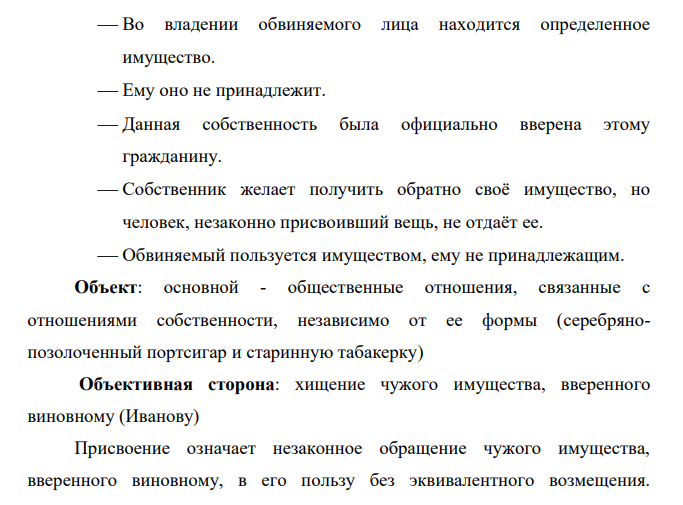 — Во владении обвиняемого лица находится определенное имущество.

— Ему оно не принадлежит.

— Данная собственность была официально вверена этому гражданину.

— Собственник желает получить обратно своё имущество, но человек, незаконно присвоивший вещь, не отдаёт ее.

— Обвиняемый пользуется имуществом, ему не принадлежащим.

Объект: основной - общественные отношения, связанные с отношениями собственности, независимо от ее формы (серебряно-позолоченный портсигар и старинную табакерку)

Объективная сторона: хищение чужого имущества, вверенного виновному (Иванову)

Присвоение означает незаконное обращение чужого имущества, вверенного виновному, в его пользу без эквивалентного возмещения.